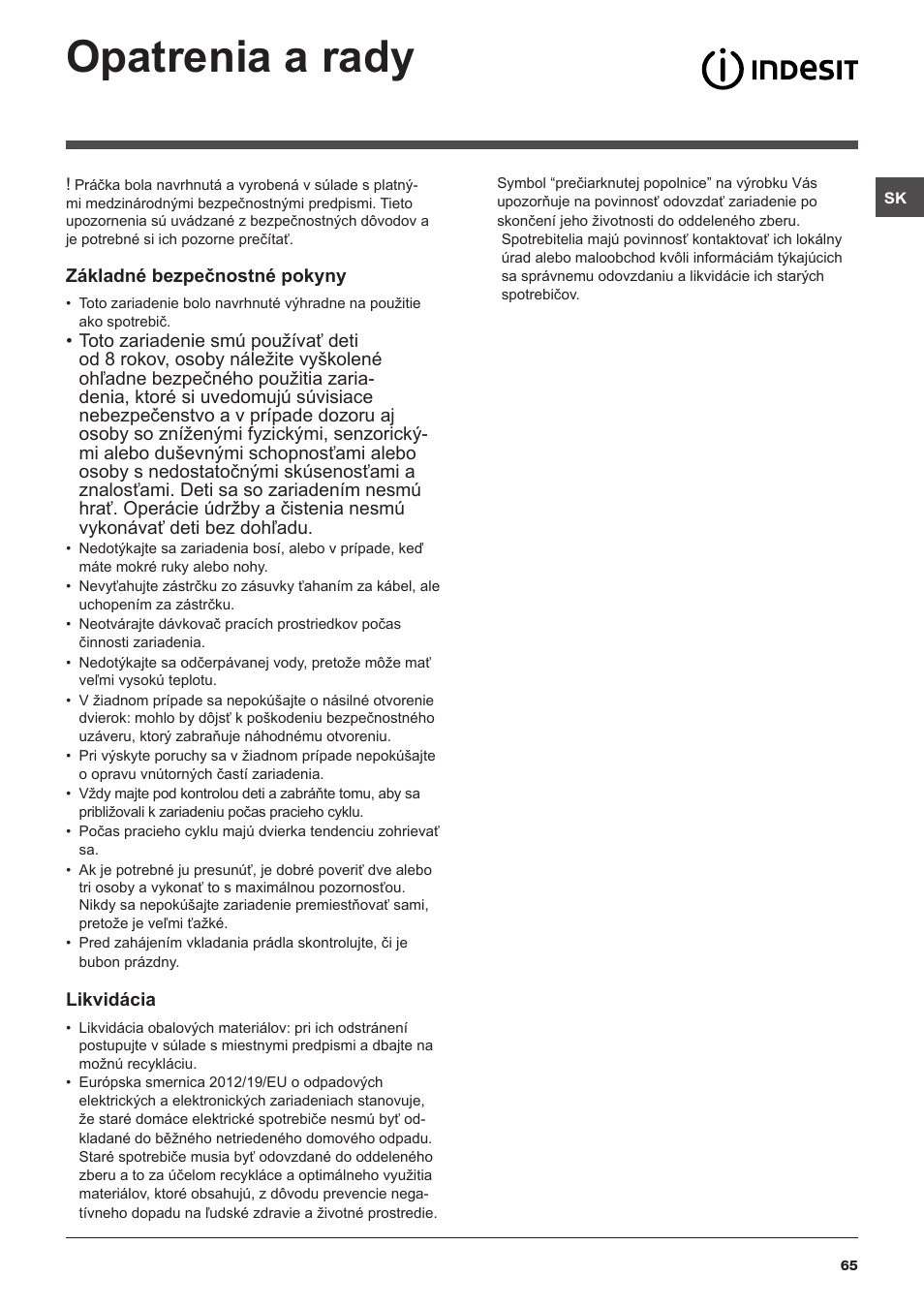 Opatrenia a rady

INDESIT

SK

! Práčka bola navrhnutá a vyrobená v súlade s platnými medzinárodnými bezpečnostnými predpismi. Tieto upozornenia sú uvádzané z bezpečnostných dôvodov a je potrebné si ich pozorne prečítať.

Základné bezpečnostné pokyny

• Toto zariadenie bolo navrhnuté výhradne na použitie ako spotrebič.
• Toto zariadenie smú používať deti od 8 rokov, osoby náležite vyškolené ohľadne bezpečného použitia zariadenia, ktoré si uvedomujú súvisiace nebezpečenstvo a v prípade dozoru aj osoby so zníženými fyzickými, senzorickými alebo duševnými schopnosťami alebo osoby s nedostatočnými skúsenosťami a znalosťami. Deti sa so zariadením nesmú hrať. Operácie údržby a čistenia nesmú vykonávať deti bez dohľadu.
• Nedotýkajte sa zariadenia bosí, alebo v prípade, keď máte mokré ruky alebo nohy.
• Nevyťahujte zástrčku zo zásuvky ťahaním za kábel, ale uchopením za zástrčku.
• Neotvárajte dávkovač pracích prostriedkov počas činnosti zariadenia.
• Nedotýkajte sa odčerpávanej vody, pretože môže mať veľmi vysokú teplotu.
• V žiadnom prípade sa nepokúšajte o násilné otvorenie dvierok: mohlo by dôjsť k poškodeniu bezpečnostného uzáveru, ktorý zabraňuje náhodnému otvoreniu.
• Pri výskyte poruchy sa v žiadnom prípade nepokúšajte o opravu vnútorných častí zariadenia.
• Vždy majte pod kontrolou deti a zabráňte tomu, aby sa približovali k zariadeniu počas pracieho cyklu.
• Počas pracieho cyklu majú dvierka tendenciu zohrievať sa.
• Ak je potrebné ju presunúť, je dobré poveriť dve alebo tri osoby a vykonať to s maximálnou pozornosťou. Nikdy sa nepokúšajte zariadenie premiestňovať sami, pretože je veľmi ťažké.
• Pred zahájením vkladania prádla skontrolujte, či je bubon prázdny.

Likvidácia

• Likvidácia obalových materiálov: pri ich odstránení postupujte v súlade s miestnymi predpismi a dbajte na možnú recykláciu.
• Európska smernica 2012/19/EU o odpadových elektrických a elektronických zariadeniach stanovuje, že staré domáce elektrické spotrebiče nesmú byť odkladané do běžného netriedeného domového odpadu. Staré spotrebiče musia byť odovzdané do oddeleného zberu a to za účelom recykláce a optimálneho využitia materiálov, ktoré obsahujú, z dôvodu prevencie negatívneho dopadu na ľudské zdravie a životné prostredie.

Symbol “prečiarknutej popolnice” na výrobku Vás upozorňuje na povinnosť odovzdať zariadenie po skončení jeho životnosti do oddeleného zberu. Spotrebitelia majú povinnosť kontaktovať ich lokálny úrad alebo maloobchod kvôli informáciám týkajúcich sa správnemu odovzdaniu a likvidácie ich starých spotrebičov.

65